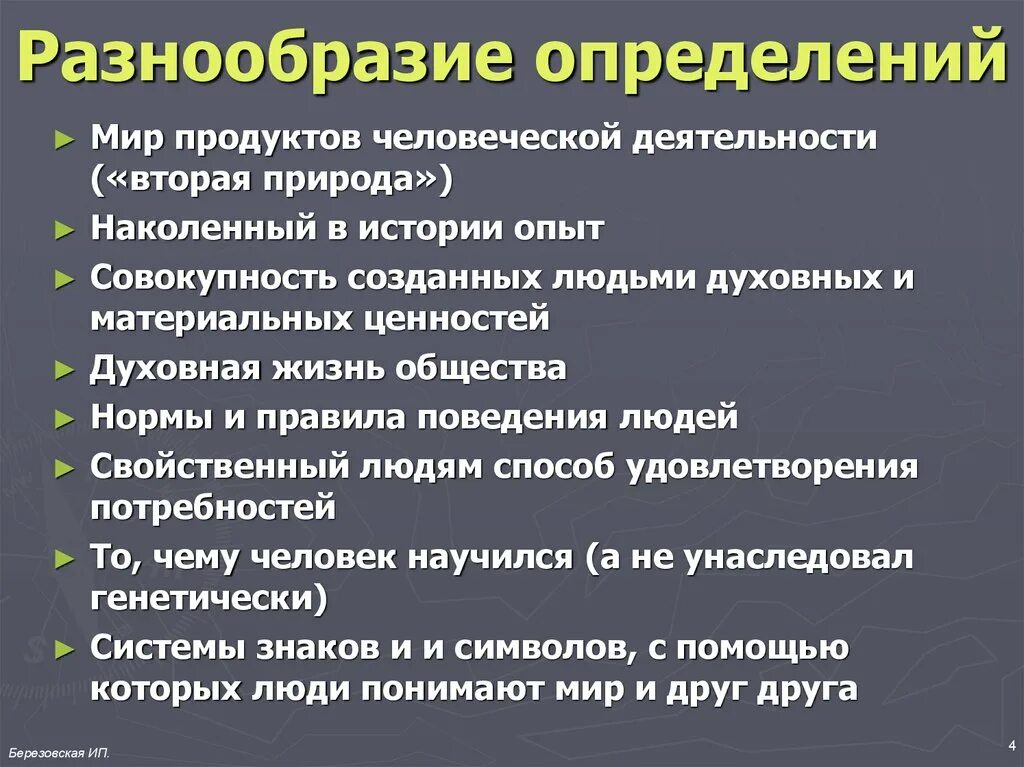 Разнообразие определений

► Мир продуктов человеческой деятельности («вторая природа»)
► Наколенный в истории опыт
► Совокупность созданных людьми духовных и материальных ценностей
► Духовная жизнь общества
► Нормы и правила поведения людей
► Свойственный людям способ удовлетворения потребностей
► То, чему человек научился (а не унаследовал генетически)
► Системы знаков и и символов, с помощью которых люди понимают мир и друг друга

Березовская И.П.

4